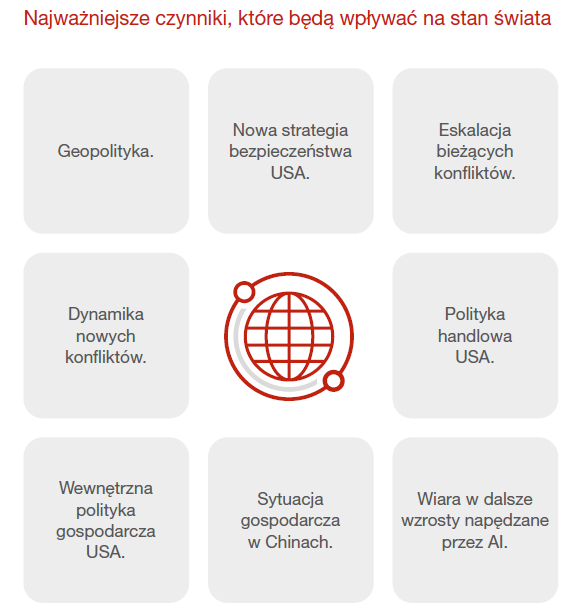 Najważniejsze czynniki, które będą wpływać na stan świata

Geopolityka.

Nowa strategia bezpieczeństwa USA.

Eskalacja bieżących konfliktów.

Dynamika nowych konfliktów.

Polityka handlowa USA.

Wewnętrzna polityka gospodarcza USA.

Sytuacja gospodarcza w Chinach.

Wiara w dalsze wzrosty napędzane przez AI.